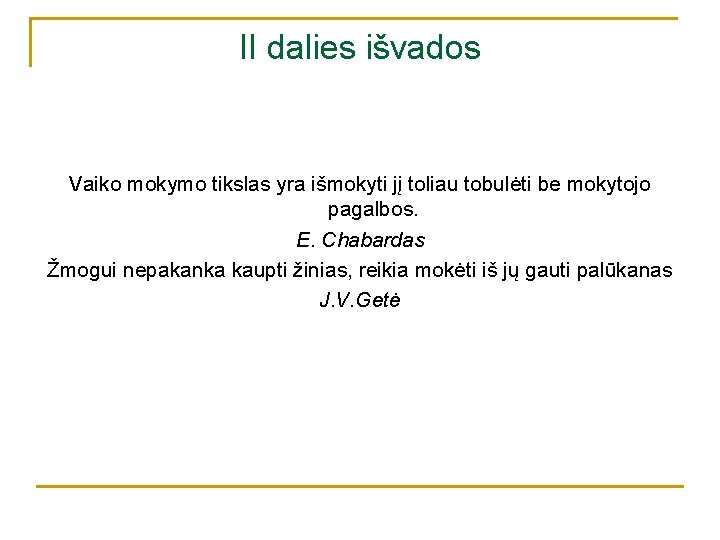 II dalies išvados

Vaiko mokymo tikslas yra išmokyti jį toliau tobulėti be mokytojo pagalbos.

E. Chabardas

Žmogui nepakanka kaupti žinias, reikia mokėti iš jų gauti palūkanas

J.V.Getė